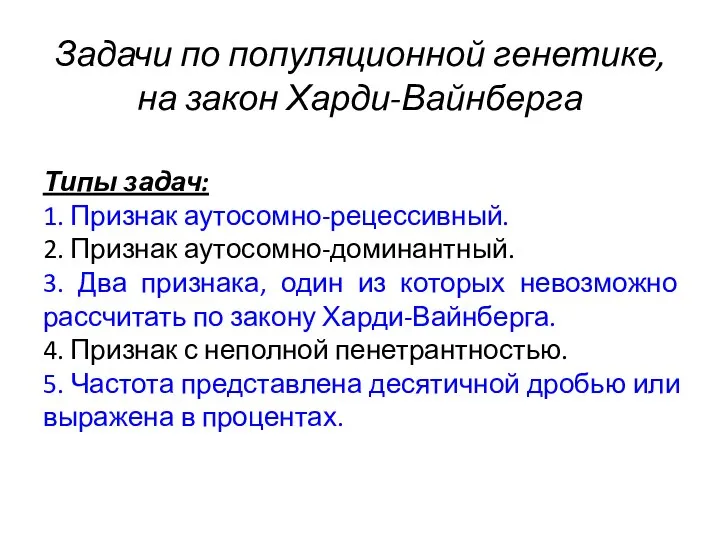 Задачи по популяционной генетике, на закон Харди-Вайнберга

Типы задач:
1. Признак аутосомно-рецессивный.
2. Признак аутосомно-доминантный.
3. Два признака, один из которых невозможно рассчитать по закону Харди-Вайнберга.
4. Признак с неполной пенетрантностью.
5. Частота представлена десятичной дробью или выражена в процентах.